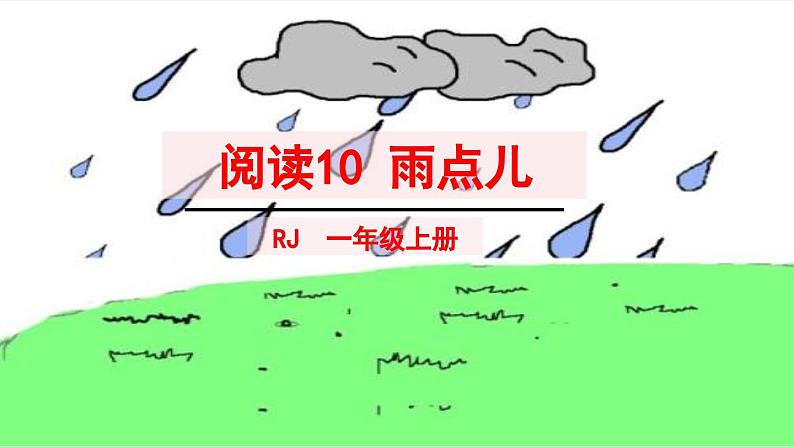 阅读10 雨点儿

RJ 一年级上册